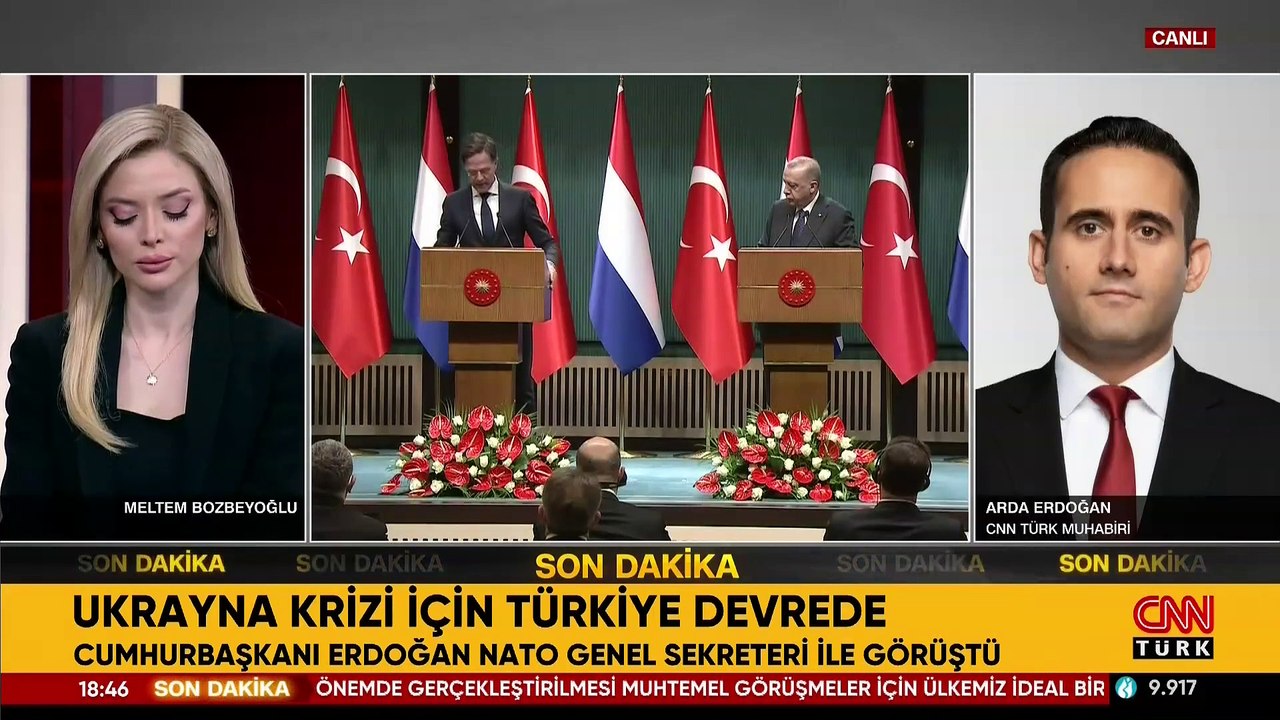 CANLI

MELTEM BOZBEYOĞLU

ARDA ERDOĞAN
CNN TÜRK MUHABİRİ

SON DAKİKA SON DAKİKA SON DAKİKA SON DAKİKA SON DAKİKA

UKRAYNA KRİZİ İÇİN TÜRKİYE DEVREDE
CUMHURBAŞKANI ERDOĞAN NATO GENEL SEKRETERİ İLE GÖRÜŞTÜ

CNN TÜRK

18:46 SON DAKİKA ÖNEMDE GERÇEKLEŞTİRİLMESİ MUHTEMEL GÖRÜŞMELER İÇİN ÜLKEMİZ İDEAL BİR 9.917